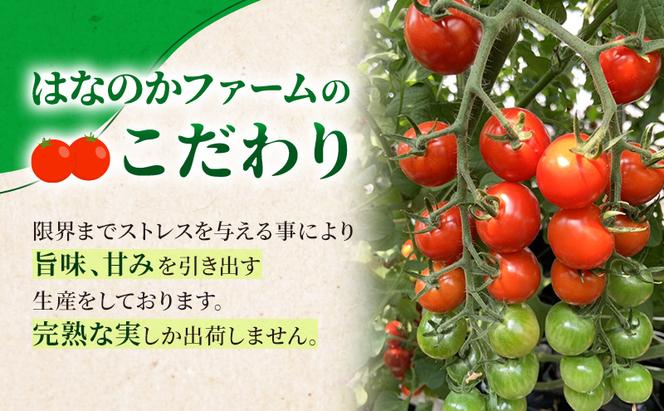 はなのかファームの
こだわり

限界までストレスを与える事により
旨味、甘みを引き出す
生産をしております。
完熟な実しか出荷しません。